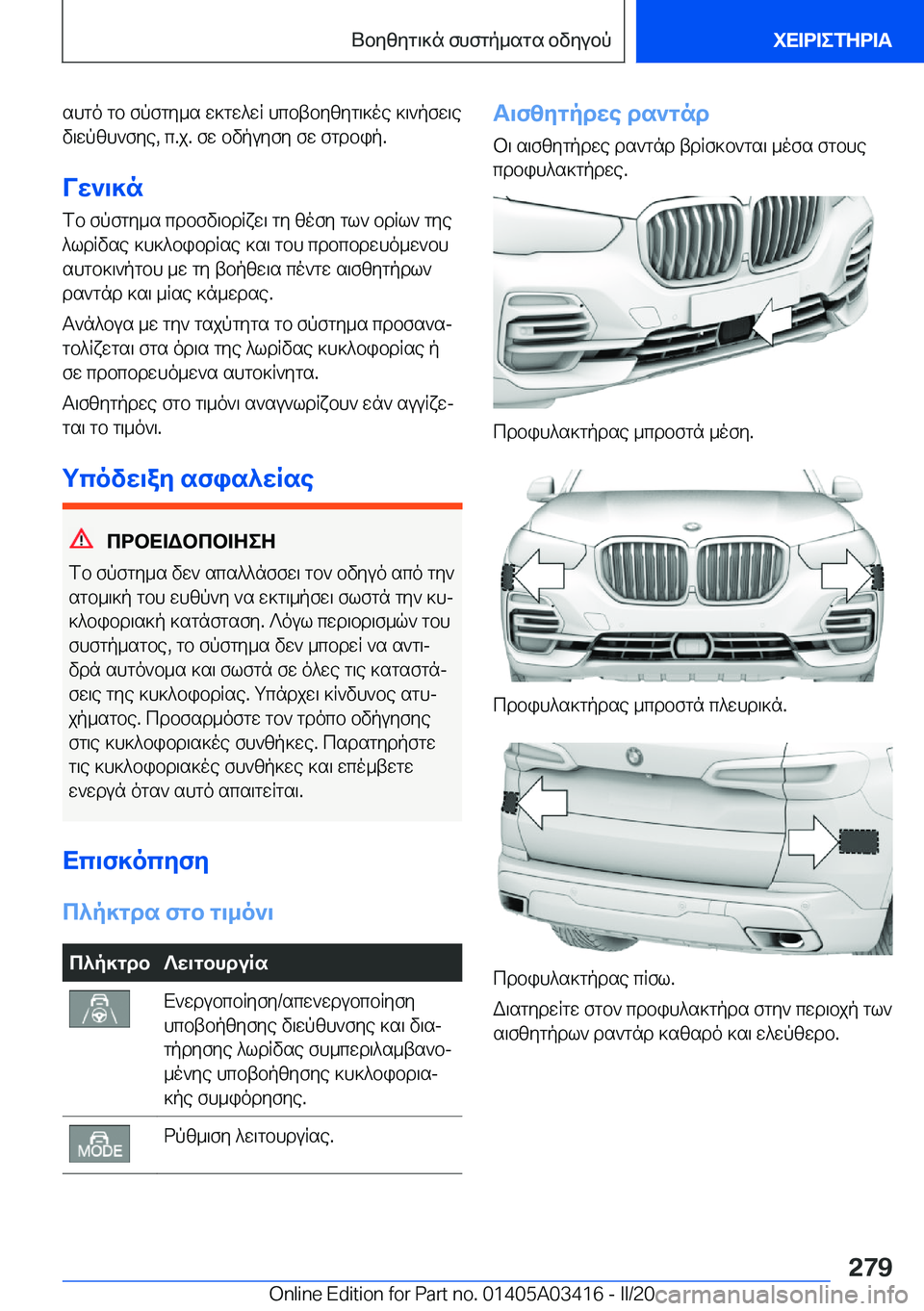 Βοηθητικά συστήματα οδηγού

ΧΕΙΡΙΣΤΗΡΙΑ

αυτό το σύστημα εκτελεί υποβοηθητικές κινήσεις διεύθυνσης, π.χ. σε οδήγηση σε στροφή.

Γενικά

Το σύστημα προσδιορίζει τη θέση των ορίων της λωρίδας κυκλοφορίας και του προπορευόμενου αυτοκινήτου με τη βοήθεια πέντε αισθητήρων ραντάρ και μίας κάμερας.

Ανάλογα με την ταχύτητα το σύστημα προσανατολίζεται στα όρια της λωρίδας κυκλοφορίας ή σε προπορευόμενα αυτοκίνητα.

Αισθητήρες στο τιμόνι αναγνωρίζουν εάν αγγίζεται το τιμόνι.

Υπόδειξη ασφαλείας

ΠΡΟΕΙΔΟΠΟΙΗΣΗ

Το σύστημα δεν απαλλάσσει τον οδηγό από την ατομική του ευθύνη να εκτιμήσει σωστά την κυκλοφοριακή κατάσταση. Λόγω περιορισμών του συστήματος, το σύστημα δεν μπορεί να αντιδρά αυτόνομα και σωστά σε όλες τις καταστάσεις της κυκλοφορίας. Υπάρχει κίνδυνος ατυχήματος. Προσαρμόστε τον τρόπο οδήγησης στις κυκλοφοριακές συνθήκες. Παρατηρήστε τις κυκλοφοριακές συνθήκες και επέμβετε ενεργά όταν αυτό απαιτείται.

Επισκόπηση

Πλήκτρα στο τιμόνι

| Πλήκτρο | Λειτουργία |
|---|---|
| | Ενεργοποίηση/απενεργοποίηση υποβοήθησης διεύθυνσης και διατήρησης λωρίδας συμπεριλαμβανομένης υποβοήθησης κυκλοφοριακής συμφόρησης. |
| MODE | Ρύθμιση λειτουργίας. |

Αισθητήρες ραντάρ

Οι αισθητήρες ραντάρ βρίσκονται μέσα στους προφυλακτήρες.

Προφυλακτήρας μπροστά μέση.

Προφυλακτήρας μπροστά πλευρικά.

Προφυλακτήρας πίσω.

Διατηρείτε στον προφυλακτήρα στην περιοχή των αισθητήρων ραντάρ καθαρό και ελεύθερο.

279

Online Edition for Part no. 01405A03416 - II/20

carmanualsonline.info